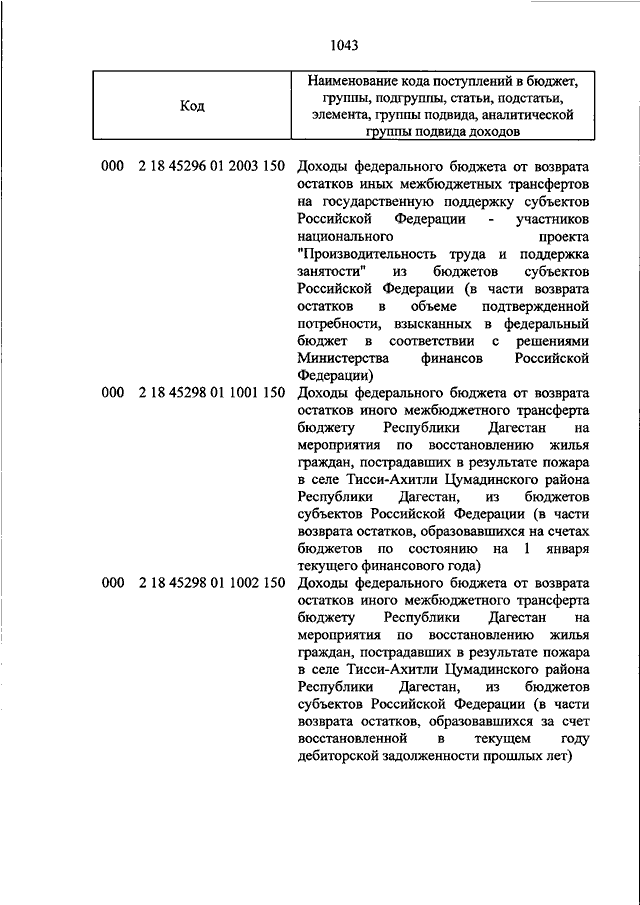 1043

| Код | Наименование кода поступлений в бюджет, группы, подгруппы, статьи, подстатьи, элемента, группы подвида, аналитической группы подвида доходов |
|---|---|
| 000 2 18 45296 01 2003 150 | Доходы федерального бюджета от возврата остатков иных межбюджетных трансфертов на государственную поддержку субъектов Российской Федерации - участников национального проекта "Производительность труда и поддержка занятости" из бюджетов субъектов Российской Федерации (в части возврата остатков в объеме подтвержденной потребности, взысканных в федеральный бюджет в соответствии с решениями Министерства финансов Российской Федерации) |
| 000 2 18 45298 01 1001 150 | Доходы федерального бюджета от возврата остатков иного межбюджетного трансферта бюджету Республики Дагестан на мероприятия по восстановлению жилья граждан, пострадавших в результате пожара в селе Тисси-Ахитли Цумадинского района Республики Дагестан, из бюджетов субъектов Российской Федерации (в части возврата остатков, образовавшихся на счетах бюджетов по состоянию на 1 января текущего финансового года) |
| 000 2 18 45298 01 1002 150 | Доходы федерального бюджета от возврата остатков иного межбюджетного трансферта бюджету Республики Дагестан на мероприятия по восстановлению жилья граждан, пострадавших в результате пожара в селе Тисси-Ахитли Цумадинского района Республики Дагестан, из бюджетов субъектов Российской Федерации (в части возврата остатков, образовавшихся за счет восстановленной в текущем году дебиторской задолженности прошлых лет) |